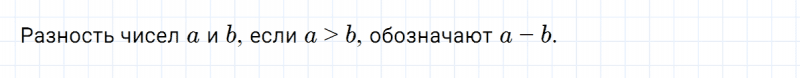 Разность чисел $a$ и $b$, если $a > b$, обозначают $a - b$.